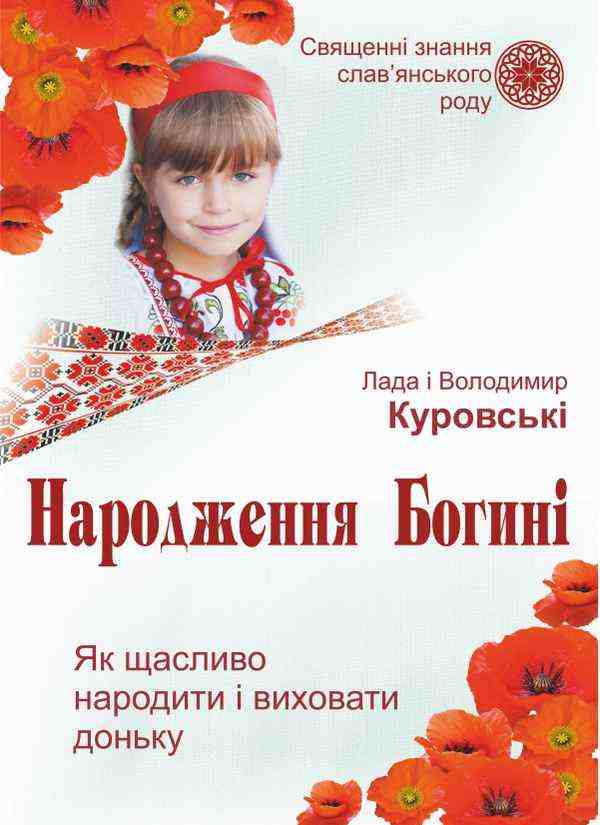 Священні знання слав'янського роду

Лада і Володимир
Куровські

Народження Богині

Як щасливо народити і виховати доньку